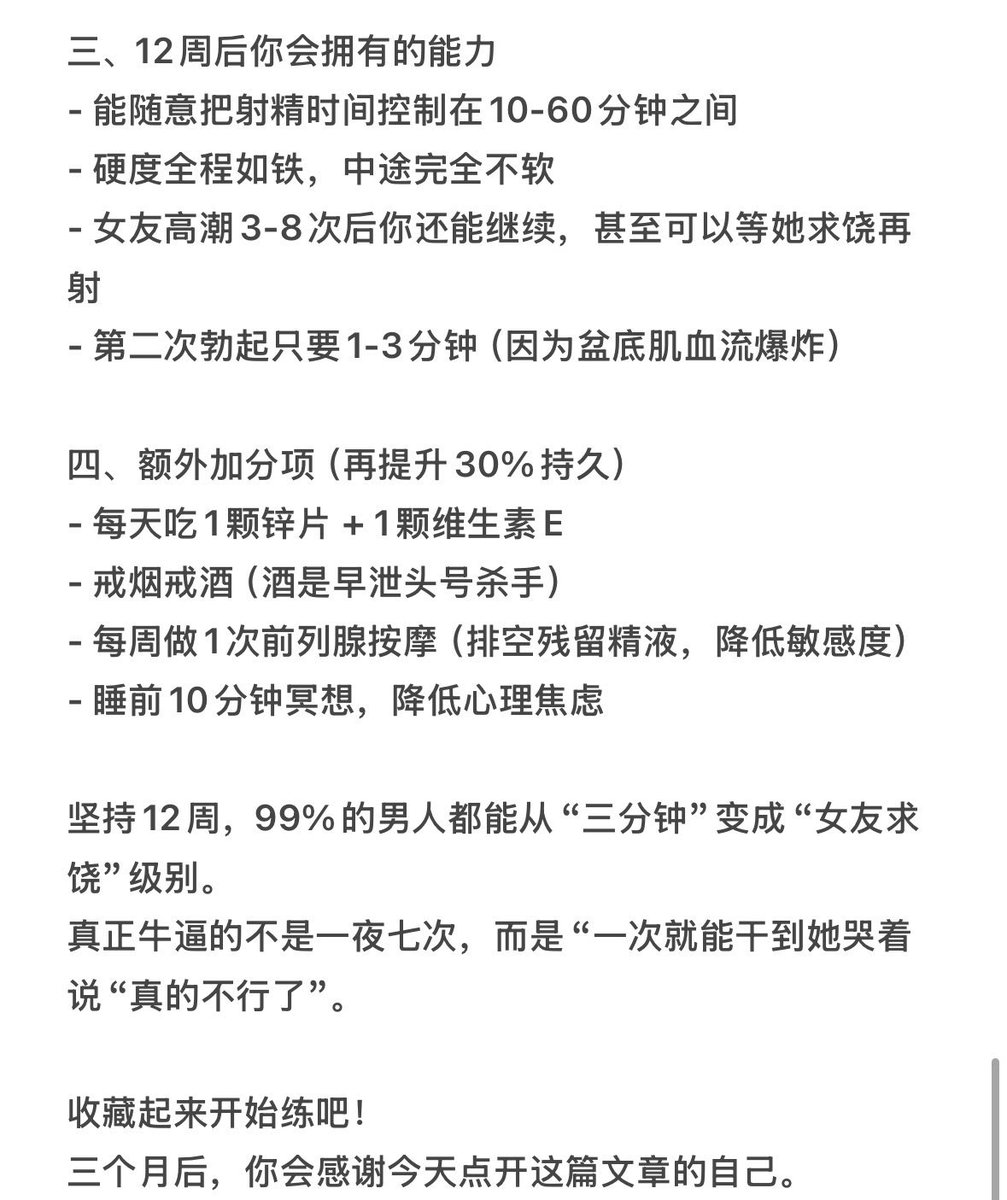 三、12周后你会拥有的能力
- 能随意把射精时间控制在10-60分钟之间
- 硬度全程如铁，中途完全不软
- 女友高潮3-8次后你还能继续，甚至可以等她求饶再射
- 第二次勃起只要1-3分钟（因为盆底肌血流爆炸）

四、额外加分项（再提升30%持久）
- 每天吃1颗锌片 + 1颗维生素E
- 戒烟戒酒（酒是早泄头号杀手）
- 每周做1次前列腺按摩（排空残留精液，降低敏感度）
- 睡前10分钟冥想，降低心理焦虑

坚持12周，99%的男人都能从“三分钟”变成“女友求饶”级别。
真正牛逼的不是一夜七次，而是“一次就能干到她哭着说“真的不行了”。

收藏起来开始练吧！
三个月后，你会感谢今天点开这篇文章的自己。